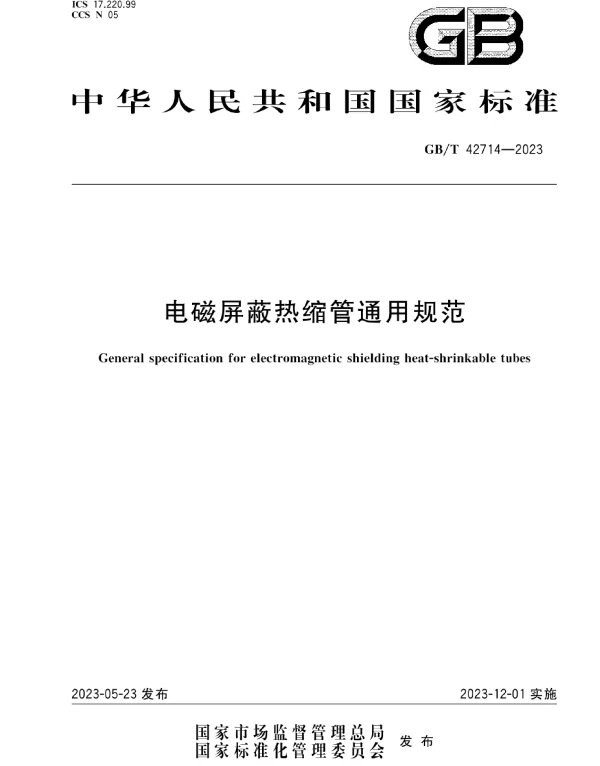 ICS 17.220.99
CCS N 05

GB

中华人民共和国国家标准

GB/T 42714—2023

电磁屏蔽热缩管通用规范

General specification for electromagnetic shielding heat-shrinkable tubes

2023-05-23 发布

2023-12-01 实施

国家市场监督管理总局
国家标准化管理委员会 发布